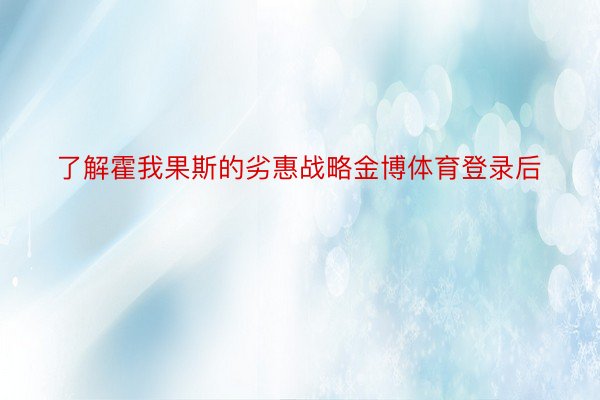 了解霍我果斯的劣惠战略金博体育登录后